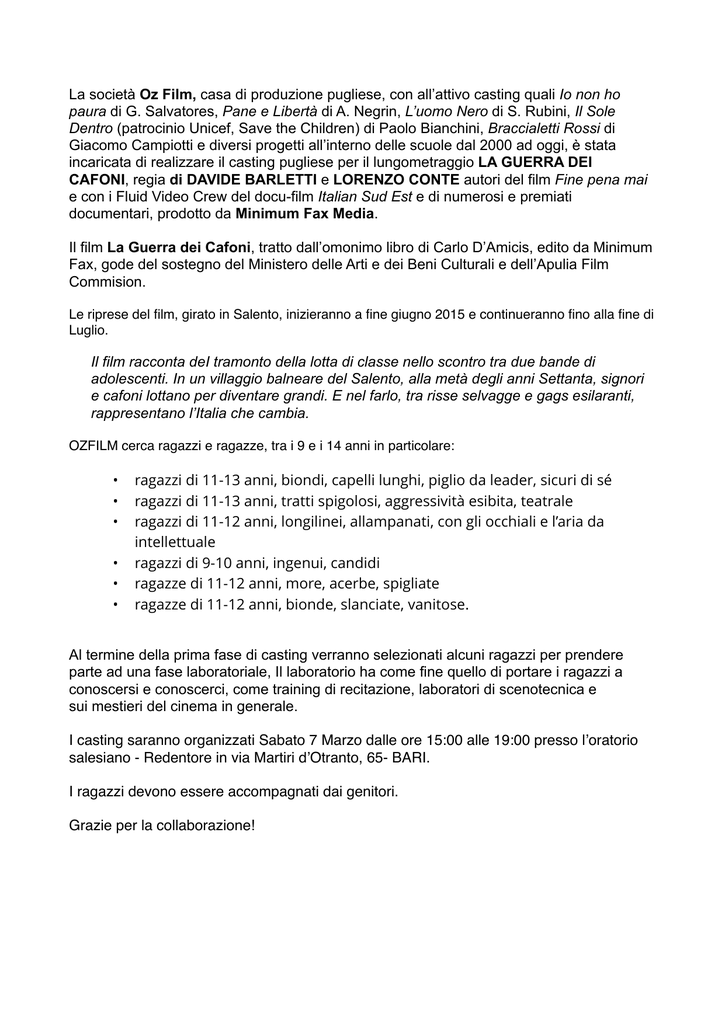 La società Oz Film, casa di produzione pugliese, con all'attivo casting quali Io non ho paura di G. Salvatores, Pane e Libertà di A. Negrin, L'uomo Nero di S. Rubini, Il Sole Dentro (patrocinio Unicef, Save the Children) di Paolo Bianchini, Braccialetti Rossi di Giacomo Campiotti e diversi progetti all'interno delle scuole dal 2000 ad oggi, è stata incaricata di realizzare il casting pugliese per il lungometraggio LA GUERRA DEI CAFONI, regia di DAVIDE BARLETTI e LORENZO CONTE autori del film Fine pena mai e con i Fluid Video Crew del docu-film Italian Sud Est e di numerosi e premiati documentari, prodotto da Minimum Fax Media.

Il film La Guerra dei Cafoni, tratto dall'omonimo libro di Carlo D'Amicis, edito da Minimum Fax, gode del sostegno del Ministero delle Arti e dei Beni Culturali e dell'Apulia Film Commision.

Le riprese del film, girato in Salento, inizieranno a fine giugno 2015 e continueranno fino alla fine di Luglio.

Il film racconta del tramonto della lotta di classe nello scontro tra due bande di adolescenti. In un villaggio balneare del Salento, alla metà degli anni Settanta, signori e cafoni lottano per diventare grandi. E nel farlo, tra risse selvagge e gags esilaranti, rappresentano l'Italia che cambia.

OZFILM cerca ragazzi e ragazze, tra i 9 e i 14 anni in particolare:

• ragazzi di 11-13 anni, biondi, capelli lunghi, piglio da leader, sicuri di sé
• ragazzi di 11-13 anni, tratti spigolosi, aggressività esibita, teatrale
• ragazzi di 11-12 anni, longilinei, allampanati, con gli occhiali e l'aria da intellettuale
• ragazzi di 9-10 anni, ingenui, candidi
• ragazze di 11-12 anni, more, acerbe, spigliate
• ragazze di 11-12 anni, bionde, slanciate, vanitose.

Al termine della prima fase di casting verranno selezionati alcuni ragazzi per prendere parte ad una fase laboratoriale, Il laboratorio ha come fine quello di portare i ragazzi a conoscersi e conoscerci, come training di recitazione, laboratori di scenotecnica e sui mestieri del cinema in generale.

I casting saranno organizzati Sabato 7 Marzo dalle ore 15:00 alle 19:00 presso l'oratorio salesiano - Redentore in via Martiri d'Otranto, 65- BARI.

I ragazzi devono essere accompagnati dai genitori.

Grazie per la collaborazione!